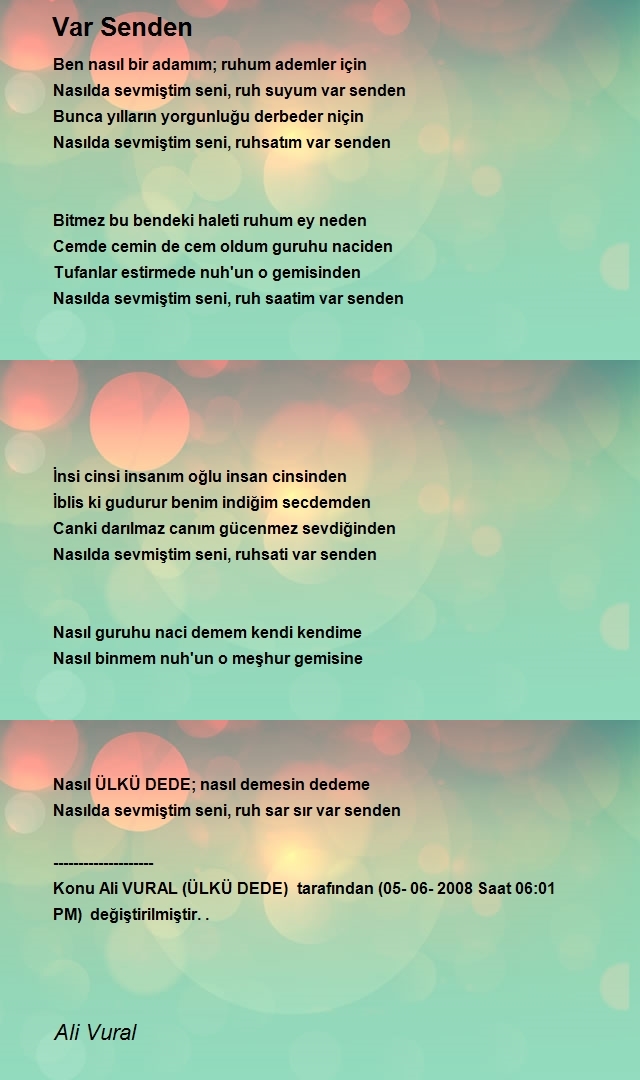 Var Senden

Ben nasıl bir adamım; ruhum ademler için
Nasılda sevmiştim seni, ruh suyum var senden
Bunca yılların yorgunluğu derbeder niçin
Nasılda sevmiştim seni, ruhsatım var senden

Bitmez bu bendeki haleti ruhum ey neden
Cemde cemin de cem oldum guruhu naciden
Tufanlar estirmede nuh'un o gemisinden
Nasılda sevmiştim seni, ruh saatim var senden

İnsi cinsi insanım oğlu insan cinsinden
İblis ki gudurur benim indiğim secdemden
Canki darılmaz canım gücenmez sevdiğinden
Nasılda sevmiştim seni, ruhsati var senden

Nasıl guruhu naci demem kendi kendime
Nasıl binmem nuh'un o meşhur gemisine

Nasıl ÜLKÜ DEDE; nasıl demesin dedeme
Nasılda sevmiştim seni, ruh sar sır var senden

--------------------
Konu Ali VURAL (ÜLKÜ DEDE) tarafından (05- 06- 2008 Saat 06:01 PM) değiştirilmiştir. .

Ali Vural